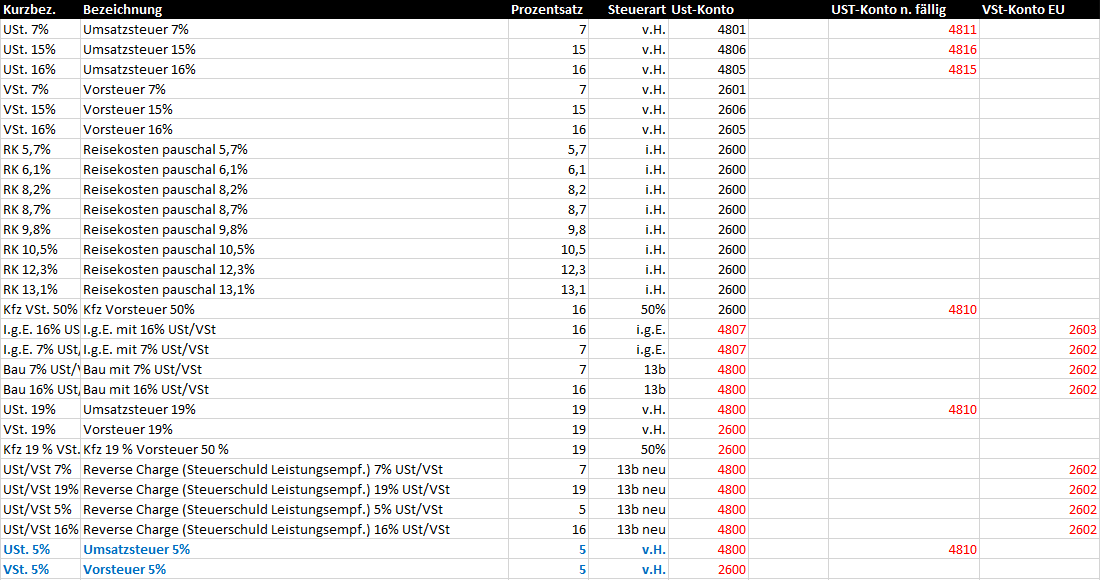 | Kurzbez. | Bezeichnung | Prozentsatz | Steuerart | Ust-Konto | | UST-Konto n. fällig | VSt-Konto EU |
|---|---|---|---|---|---|---|---|
| USt. 7% | Umsatzsteuer 7% | 7 | v.H. | 4801 | | 4811 | |
| USt. 15% | Umsatzsteuer 15% | 15 | v.H. | 4806 | | 4816 | |
| USt. 16% | Umsatzsteuer 16% | 16 | v.H. | 4805 | | 4815 | |
| VSt. 7% | Vorsteuer 7% | 7 | v.H. | 2601 | | | |
| VSt. 15% | Vorsteuer 15% | 15 | v.H. | 2606 | | | |
| VSt. 16% | Vorsteuer 16% | 16 | v.H. | 2605 | | | |
| RK 5,7% | Reisekosten pauschal 5,7% | 5,7 | i.H. | 2600 | | | |
| RK 6,1% | Reisekosten pauschal 6,1% | 6,1 | i.H. | 2600 | | | |
| RK 8,2% | Reisekosten pauschal 8,2% | 8,2 | i.H. | 2600 | | | |
| RK 8,7% | Reisekosten pauschal 8,7% | 8,7 | i.H. | 2600 | | | |
| RK 9,8% | Reisekosten pauschal 9,8% | 9,8 | i.H. | 2600 | | | |
| RK 10,5% | Reisekosten pauschal 10,5% | 10,5 | i.H. | 2600 | | | |
| RK 12,3% | Reisekosten pauschal 12,3% | 12,3 | i.H. | 2600 | | | |
| RK 13,1% | Reisekosten pauschal 13,1% | 13,1 | i.H. | 2600 | | | |
| Kfz VSt. 50% | Kfz Vorsteuer 50% | 16 | 50% | 2600 | | 4810 | |
| I.g.E. 16% US | I.g.E. mit 16% USt/VSt | 16 | i.g.E. | 4807 | | | 2603 |
| I.g.E. 7% USt, | I.g.E. mit 7% USt/VSt | 7 | i.g.E. | 4807 | | | 2602 |
| Bau 7% USt/\ | Bau mit 7% USt/VSt | 7 | 13b | 4800 | | | 2602 |
| Bau 16% USt, | Bau mit 16% USt/VSt | 16 | 13b | 4800 | | | 2602 |
| USt. 19% | Umsatzsteuer 19% | 19 | v.H. | 4800 | | 4810 | |
| VSt. 19% | Vorsteuer 19% | 19 | v.H. | 2600 | | | |
| Kfz 19 % VSt. | Kfz 19 % Vorsteuer 50 % | 19 | 50% | 2600 | | | |
| USt/VSt 7% | Reverse Charge (Steuerschuld Leistungsempf.) 7% USt/VSt | 7 | 13b neu | 4800 | | | 2602 |
| USt/VSt 19% | Reverse Charge (Steuerschuld Leistungsempf.) 19% USt/VSt | 19 | 13b neu | 4800 | | | 2602 |
| USt/VSt 5% | Reverse Charge (Steuerschuld Leistungsempf.) 5% USt/VSt | 5 | 13b neu | 4800 | | | 2602 |
| USt/VSt 16% | Reverse Charge (Steuerschuld Leistungsempf.) 16% USt/VSt | 16 | 13b neu | 4800 | | | 2602 |
| USt. 5% | Umsatzsteuer 5% | 5 | v.H. | 4800 | | 4810 | |
| VSt. 5% | Vorsteuer 5% | 5 | v.H. | 2600 | | | |